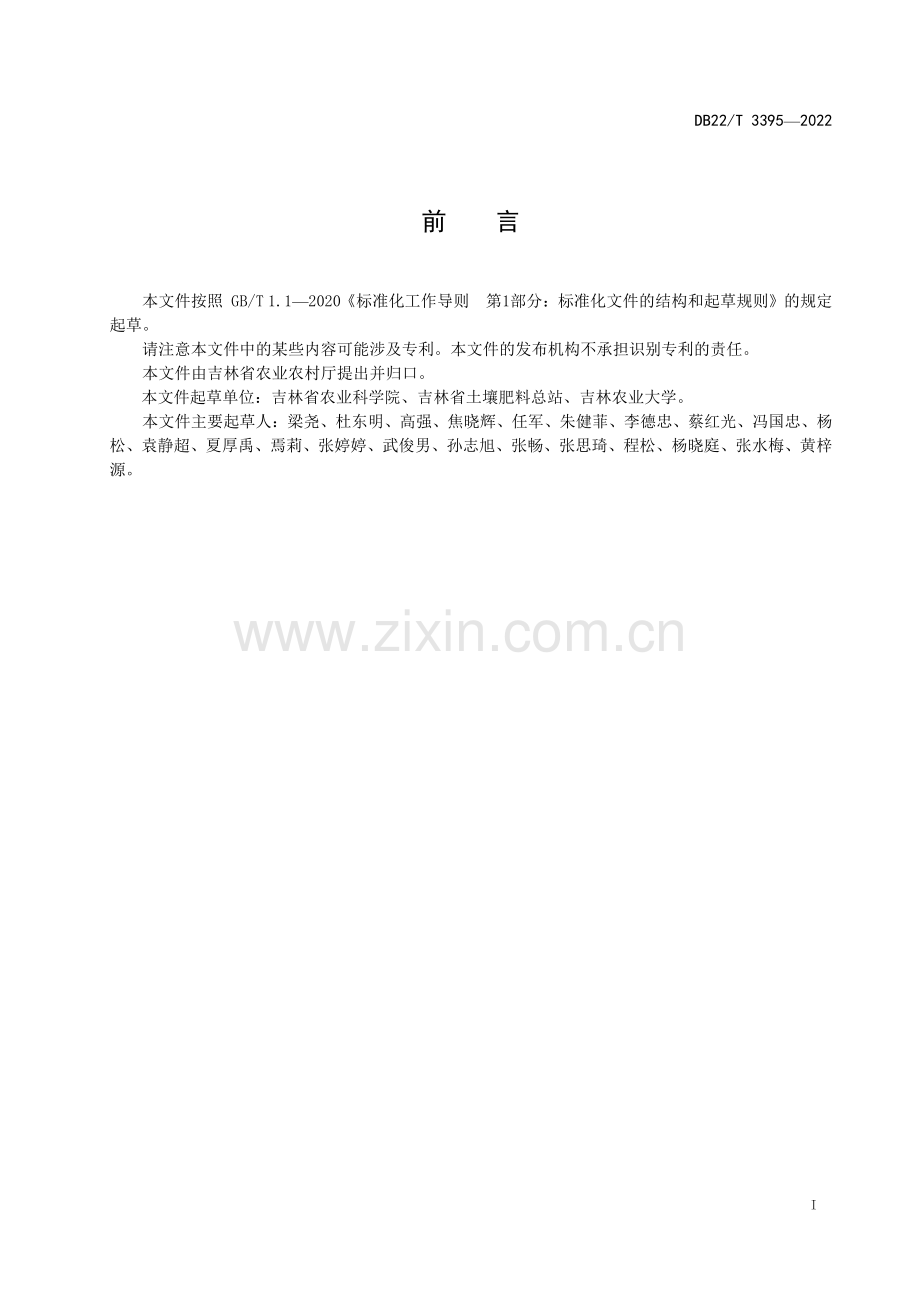 DB22/T 3395—2022

前 言

本文件按照GB/T 1.1—2020《标准化工作导则 第1部分：标准化文件的结构和起草规则》的规定起草。

请注意本文件中的某些内容可能涉及专利。本文件的发布机构不承担识别专利的责任。

本文件由吉林省农业农村厅提出并归口。

本文件起草单位：吉林省农业科学院、吉林省土壤肥料总站、吉林农业大学。

本文件主要起草人：梁尧、杜东明、高强、焦晓辉、任军、朱健菲、李德忠、蔡红光、冯国忠、杨松、袁静超、夏厚禹、焉莉、张婷婷、武俊男、孙志旭、张畅、张思琦、程松、杨晓庭、张水梅、黄梓源。

I

www.zixin.com.cn